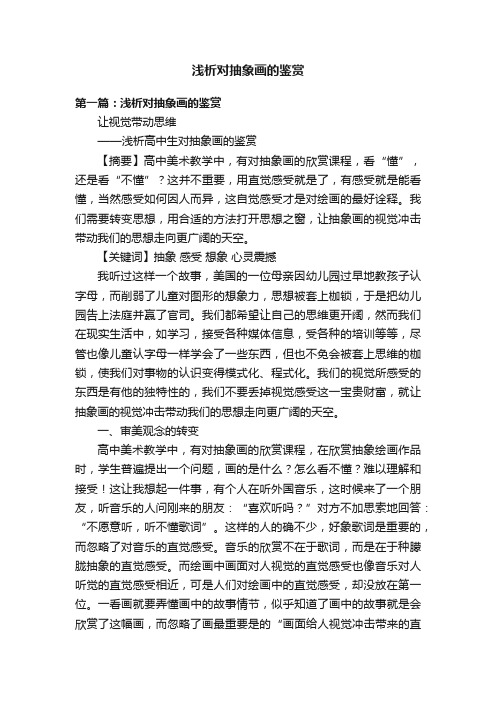 浅析对抽象画的鉴赏

第一篇：浅析对抽象画的鉴赏

让视觉带动思维

——浅析高中生对抽象画的鉴赏

【摘要】高中美术教学中，有对抽象画的欣赏课程，看“懂”，还是看“不懂”？这并不重要，用直觉感受就是了，有感受就是能看懂，当然感受如何因人而异，这自觉感受才是对绘画的最好诠释。我们需要转变思想，用合适的方法打开思想之窗，让抽象画的视觉冲击带动我们的思想走向更广阔的天空。

【关键词】抽象 感受 想象 心灵震撼

我听过这样一个故事，美国的一位母亲因幼儿园过早地教孩子认字母，而削弱了儿童对图形的想象力，思想被套上枷锁，于是把幼儿园告上法庭并赢了官司。我们都希望让自己的思维更开阔，然而我们在现实生活中，如学习，接受各种媒体信息，受各种的培训等等，尽管也像儿童认字母一样学会了一些东西，但也不免会被套上思维的枷锁，使我们对事物的认识变得模式化、程式化。我们的视觉所感受的东西是有他的独特性的，我们不要丢掉视觉感受这一宝贵财富，就让抽象画的视觉冲击带动我们的思想走向更广阔的天空。

一、审美观念的转变

高中美术教学中，有对抽象画的欣赏课程，在欣赏抽象绘画作品时，学生普遍提出一个问题，画的是什么？怎么看不懂？难以理解和接受！这让我想起一件事，有个人在听外国音乐，这时候来了一个朋友，听音乐的人问刚来的朋友：“喜欢听吗？”对方不加思索地回答：“不愿意听，听不懂歌词”。这样的人的确不少，好象歌词是重要的，而忽略了对音乐的直觉感受。音乐的欣赏不在于歌词，而是在于种朦胧抽象的直觉感受。而绘画中画面对人视觉的直觉感受也像音乐对人听觉的直觉感受相近，可是人们对绘画中的直觉感受，却没放在第一位。一看画就要弄懂画中的故事情节，似乎知道了画中的故事就是会欣赏了这幅画，而忽略了画最重要是的“画面给人视觉冲击带来的直